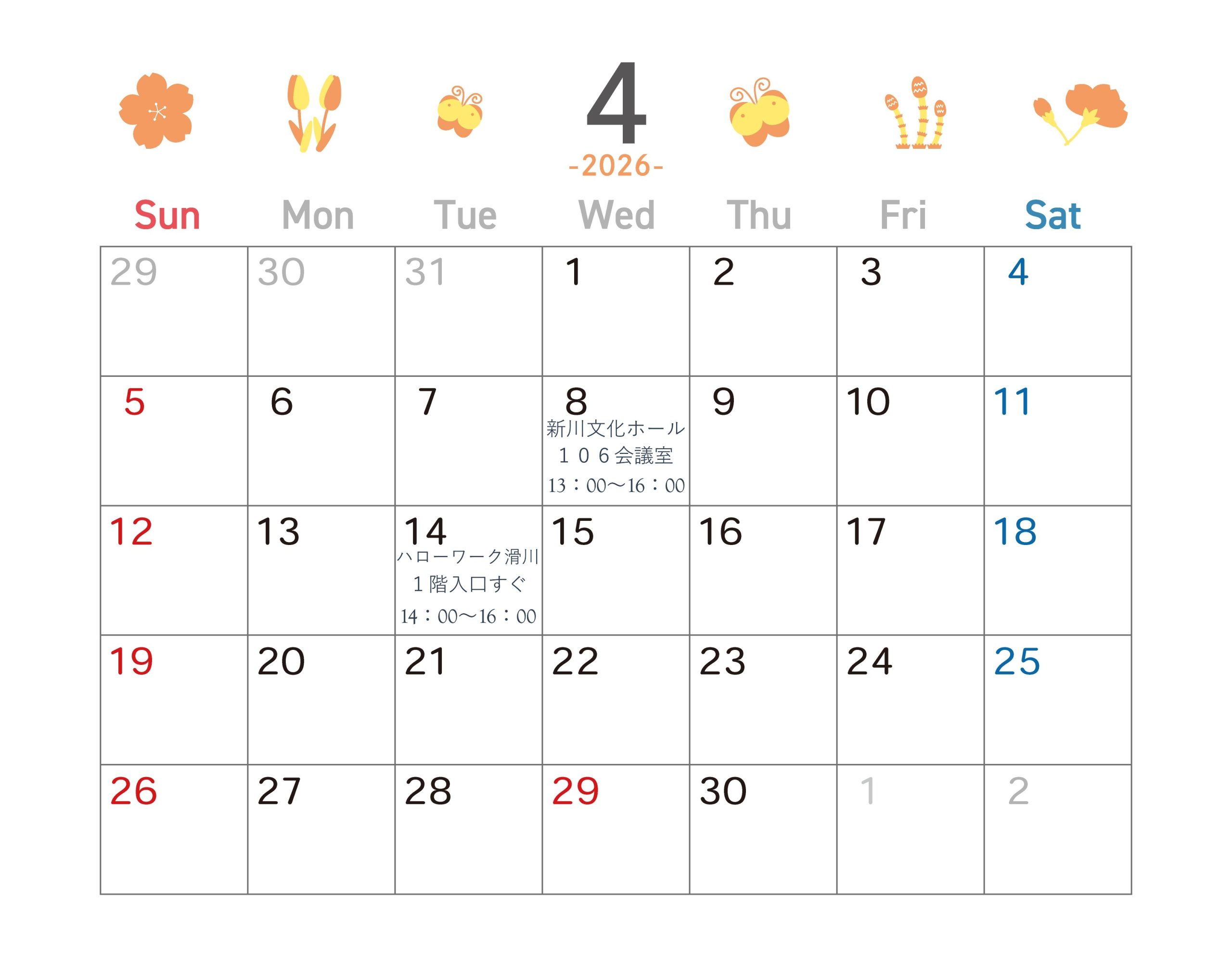 4
-2026-

| Sun | Mon | Tue | Wed | Thu | Fri | Sat |
|---|---|---|---|---|---|---|
| 29 | 30 | 31 | 1 | 2 | 3 | 4 |
| 5 | 6 | 7 | 8 新川文化ホール １０６会議室 13：00～16：00 | 9 | 10 | 11 |
| 12 | 13 | 14 ハローワーク滑川 １階入口すぐ 14：00～16：00 | 15 | 16 | 17 | 18 |
| 19 | 20 | 21 | 22 | 23 | 24 | 25 |
| 26 | 27 | 28 | 29 | 30 | 1 | 2 |